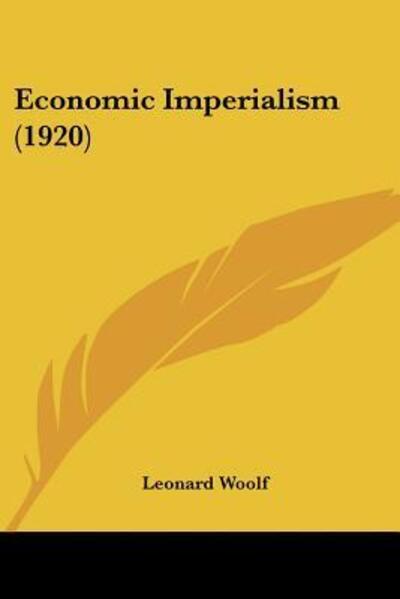 Economic Imperialism (1920)

Leonard Woolf